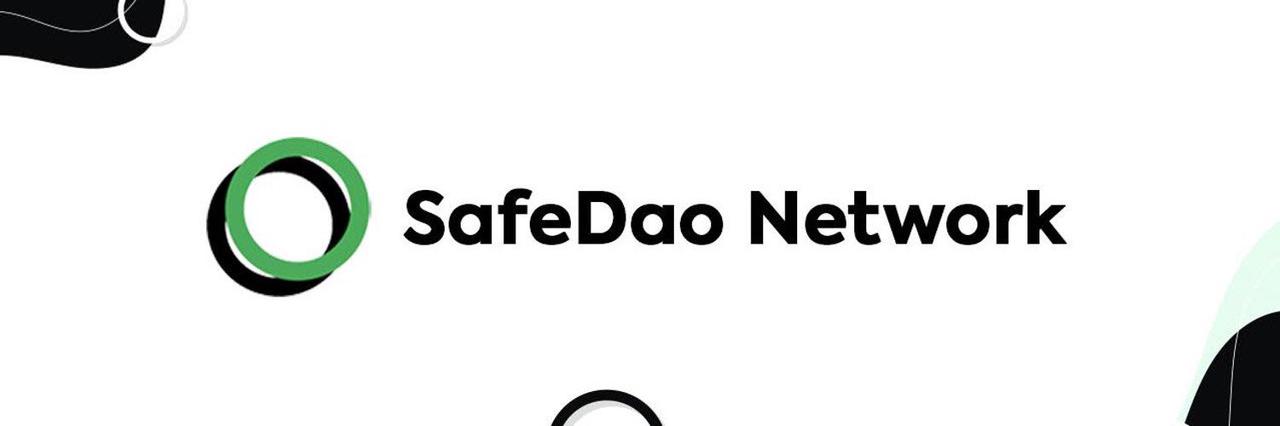 SafeDao Network